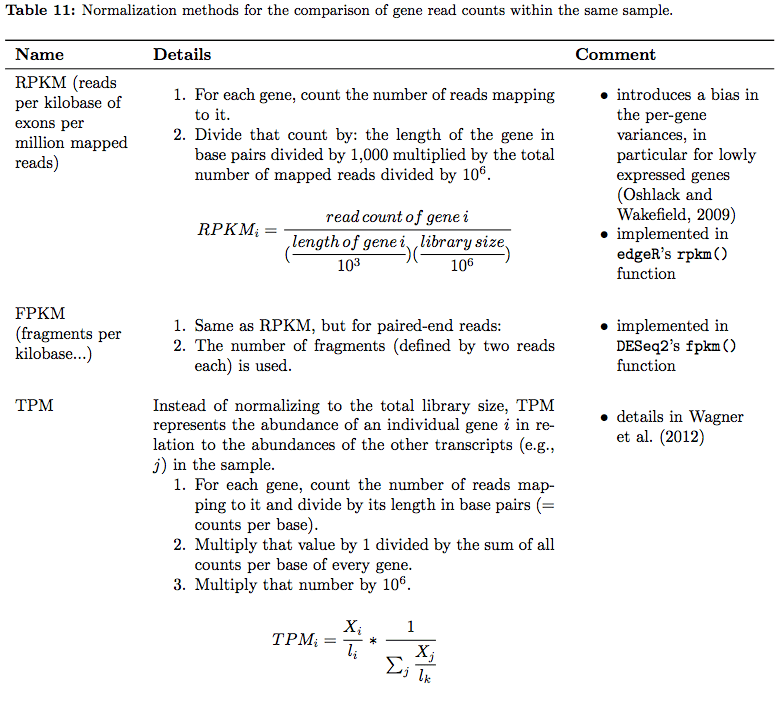 **Table 11:** Normalization methods for the comparison of gene read counts within the same sample.

| Name | Details | Comment |
|---|---|---|
| RPKM (reads per kilobase of exons per million mapped reads) | 1. For each gene, count the number of reads mapping to it. 2. Divide that count by: the length of the gene in base pairs divided by 1,000 multiplied by the total number of mapped reads divided by $10^6$. $RPKM_i = \frac{read\,count\,of\,gene\,i}{(\frac{length\,of\,gene\,i}{10^3})(\frac{library\,size}{10^6})}$ | • introduces a bias in the per-gene variances, in particular for lowly expressed genes (Oshlack and Wakefield, 2009) • implemented in edgeR's rpkm() function |
| FPKM (fragments per kilobase...) | 1. Same as RPKM, but for paired-end reads: 2. The number of fragments (defined by two reads each) is used. | • implemented in DESeq2's fpkm() function |
| TPM | Instead of normalizing to the total library size, TPM represents the abundance of an individual gene $i$ in relation to the abundances of the other transcripts (e.g., $j$) in the sample. 1. For each gene, count the number of reads mapping to it and divide by its length in base pairs (= counts per base). 2. Multiply that value by 1 divided by the sum of all counts per base of every gene. 3. Multiply that number by $10^6$. $TPM_i = \frac{X_i}{l_i} * \frac{1}{\sum_j \frac{X_j}{l_k}}$ | • details in Wagner et al. (2012) |